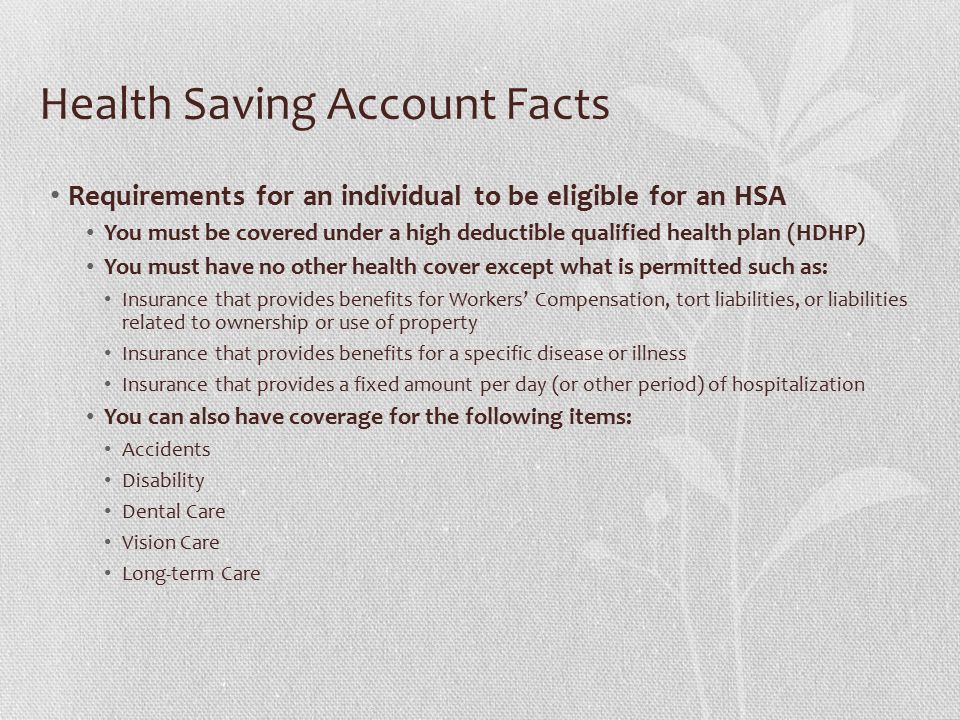 Health Saving Account Facts

• Requirements for an individual to be eligible for an HSA
  • You must be covered under a high deductible qualified health plan (HDHP)
  • You must have no other health cover except what is permitted such as:
    • Insurance that provides benefits for Workers' Compensation, tort liabilities, or liabilities related to ownership or use of property
    • Insurance that provides benefits for a specific disease or illness
    • Insurance that provides a fixed amount per day (or other period) of hospitalization
  • You can also have coverage for the following items:
    • Accidents
    • Disability
    • Dental Care
    • Vision Care
    • Long-term Care